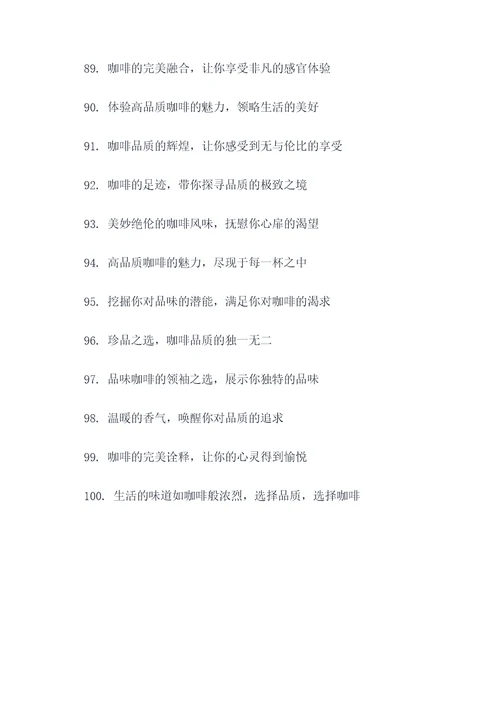 89. 咖啡的完美融合，让你享受非凡的感官体验

90. 体验高品质咖啡的魅力，领略生活的美好

91. 咖啡品质的辉煌，让你感受到无与伦比的享受

92. 咖啡的足迹，带你探寻品质的极致之境

93. 美妙绝伦的咖啡风味，抚慰你心扉的渴望

94. 高品质咖啡的魅力，尽现于每一杯之中

95. 挖掘你对品味的潜能，满足你对咖啡的渴求

96. 珍品之选，咖啡品质的独一无二

97. 品味咖啡的领袖之选，展示你独特的品味

98. 温暖的香气，唤醒你对品质的追求

99. 咖啡的完美诠释，让你的心灵得到愉悦

100. 生活的味道如咖啡般浓烈，选择品质，选择咖啡